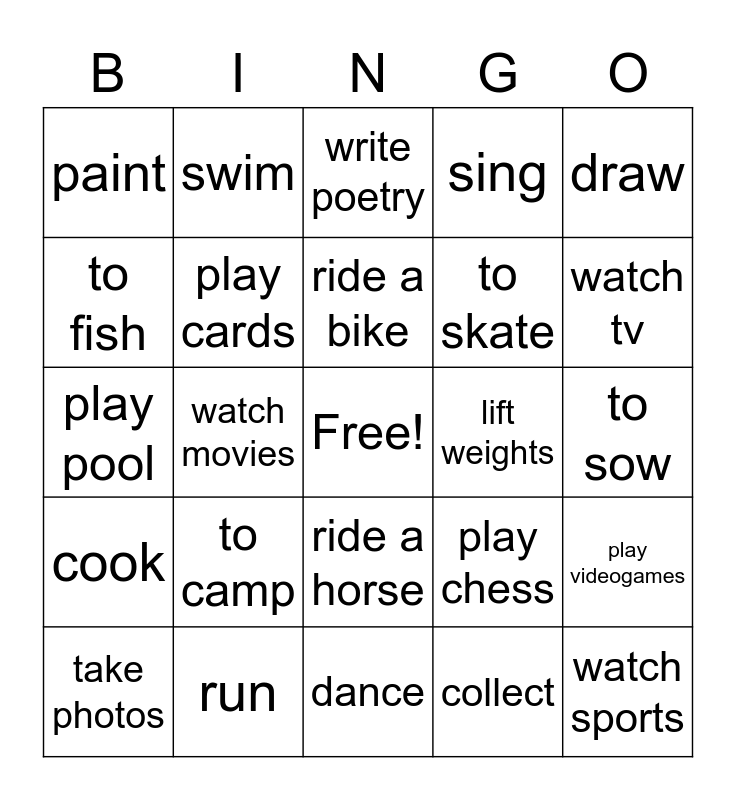 | B | I | N | G | O |
|---|---|---|---|---|
| paint | swim | write poetry | sing | draw |
| to fish | play cards | ride a bike | to skate | watch tv |
| play pool | watch movies | Free! | lift weights | to sow |
| cook | to camp | ride a horse | play chess | play videogames |
| take photos | run | dance | collect | watch sports |